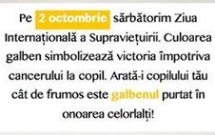 Pe 2 octombrie sărbătorim Ziua Internațională a Supraviețuirii. Culoarea galben simbolizează victoria împotriva cancerului la copil. Arată-i copilului tău cât de frumos este galbenul purtat în onoarea celorlalți!